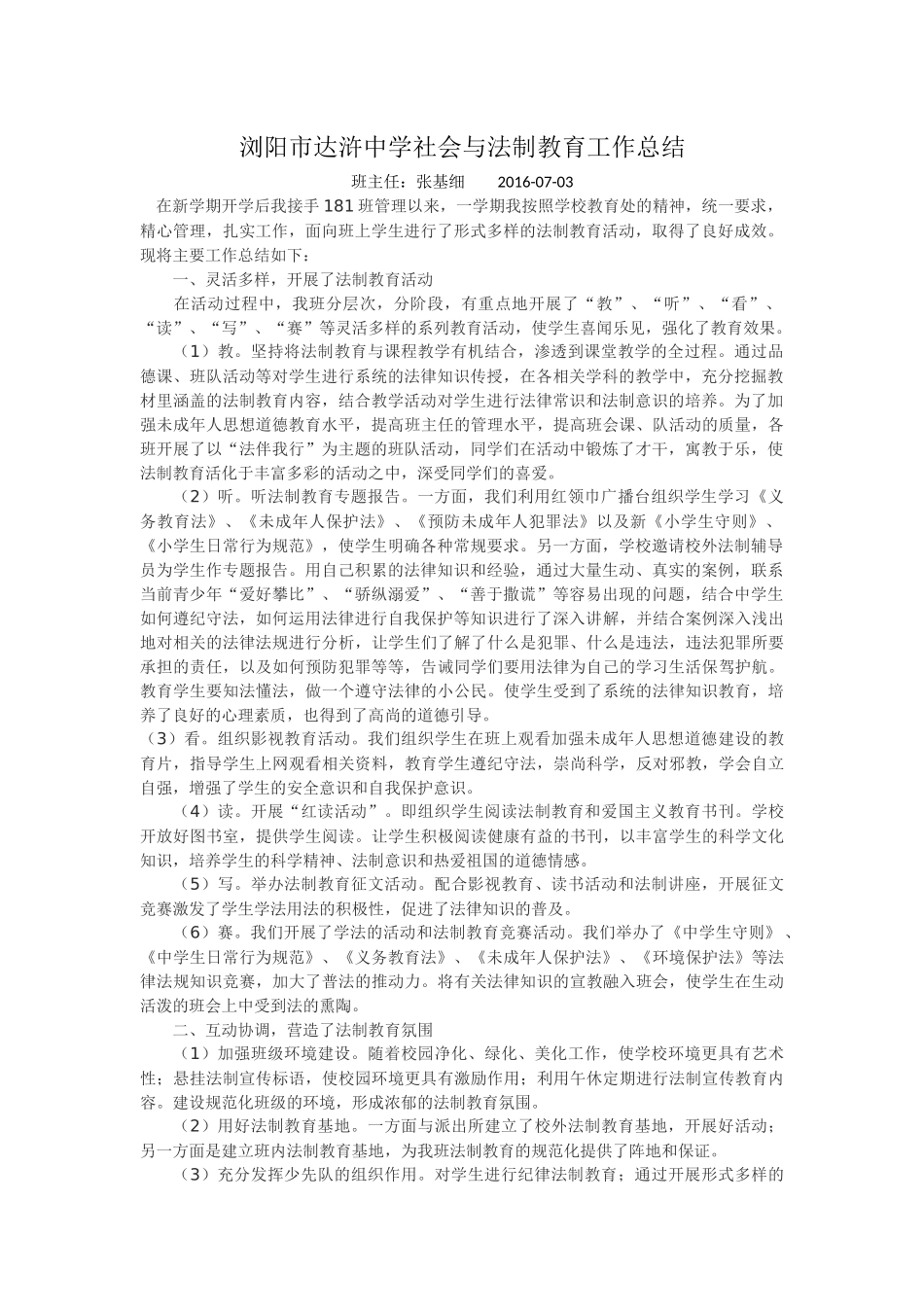 浏阳市达浒中学社会与法制教育工作总结

班主任：张基细　　2016-07-03

在新学期开学后我接手181班管理以来，一学期我按照学校教育处的精神，统一要求，精心管理，扎实工作，面向班上学生进行了形式多样的法制教育活动，取得了良好成效。现将主要工作总结如下：

一、灵活多样，开展了法制教育活动

在活动过程中，我班分层次，分阶段，有重点地开展了“教”、“听”、“看”、“读”、“写”、“赛”等灵活多样的系列教育活动，使学生喜闻乐见，强化了教育效果。

（1）教。坚持将法制教育与课程教学有机结合，渗透到课堂教学的全过程。通过品德课、班队活动等对学生进行系统的法律知识传授，在各相关学科的教学中，充分挖掘教材里涵盖的法制教育内容，结合教学活动对学生进行法律常识和法制意识的培养。为了加强未成年人思想道德教育水平，提高班主任的管理水平，提高班会课、队活动的质量，各班开展了以“法伴我行”为主题的班队活动，同学们在活动中锻炼了才干，寓教于乐，使法制教育活化于丰富多彩的活动之中，深受同学们的喜爱。

（2）听。听法制教育专题报告。一方面，我们利用红领巾广播台组织学生学习《义务教育法》、《未成年人保护法》、《预防未成年人犯罪法》以及新《小学生守则》、《小学生日常行为规范》，使学生明确各种常规要求。另一方面，学校邀请校外法制辅导员为学生作专题报告。用自己积累的法律知识和经验，通过大量生动、真实的案例，联系当前青少年“爱好攀比”、“骄纵溺爱”、“善于撒谎”等容易出现的问题，结合中学生如何遵纪守法，如何运用法律进行自我保护等知识进行了深入讲解，并结合案例深入浅出地对相关的法律法规进行分析，让学生们了解了什么是犯罪、什么是违法，违法犯罪所要承担的责任，以及如何预防犯罪等等，告诫同学们要用法律为自己的学习生活保驾护航。教育学生要知法懂法，做一个遵守法律的小公民。使学生受到了系统的法律知识教育，培养了良好的心理素质，也得到了高尚的道德引导。

（3）看。组织影视教育活动。我们组织学生在班上观看加强未成年人思想道德建设的教育片，指导学生上网观看相关资料，教育学生遵纪守法，崇尚科学，反对邪教，学会自立自强，增强了学生的安全意识和自我保护意识。

（4）读。开展“红读活动”。即组织学生阅读法制教育和爱国主义教育书刊。学校开放好图书室，提供学生阅读。让学生积极阅读健康有益的书刊，以丰富学生的科学文化知识，培养学生的科学精神、法制意识和热爱祖国的道德情感。

（5）写。举办法制教育征文活动。配合影视教育、读书活动和法制讲座，开展征文竞赛激发了学生学法用法的积极性，促进了法律知识的普及。

（6）赛。我们开展了学法的活动和法制教育竞赛活动。我们举办了《中学生守则》、《中学生日常行为规范》、《义务教育法》、《未成年人保护法》、《环境保护法》等法律法规知识竞赛，加大了普法的推动力。将有关法律知识的宣教融入班会，使学生在生动活泼的班会上中受到法的熏陶。

二、互动协调，营造了法制教育氛围

（1）加强班级环境建设。随着校园净化、绿化、美化工作，使学校环境更具有艺术性；悬挂法制宣传标语，使校园环境更具有激励作用；利用午休定期进行法制宣传教育内容。建设规范化班级的环境，形成浓郁的法制教育氛围。

（2）用好法制教育基地。一方面与派出所建立了校外法制教育基地，开展好活动；另一方面是建立班内法制教育基地，为我班法制教育的规范化提供了阵地和保证。

（3）充分发挥少先队的组织作用。对学生进行纪律法制教育；通过开展形式多样的